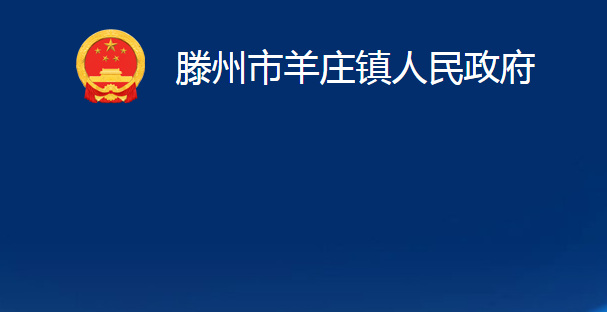 滕州市羊庄镇人民政府